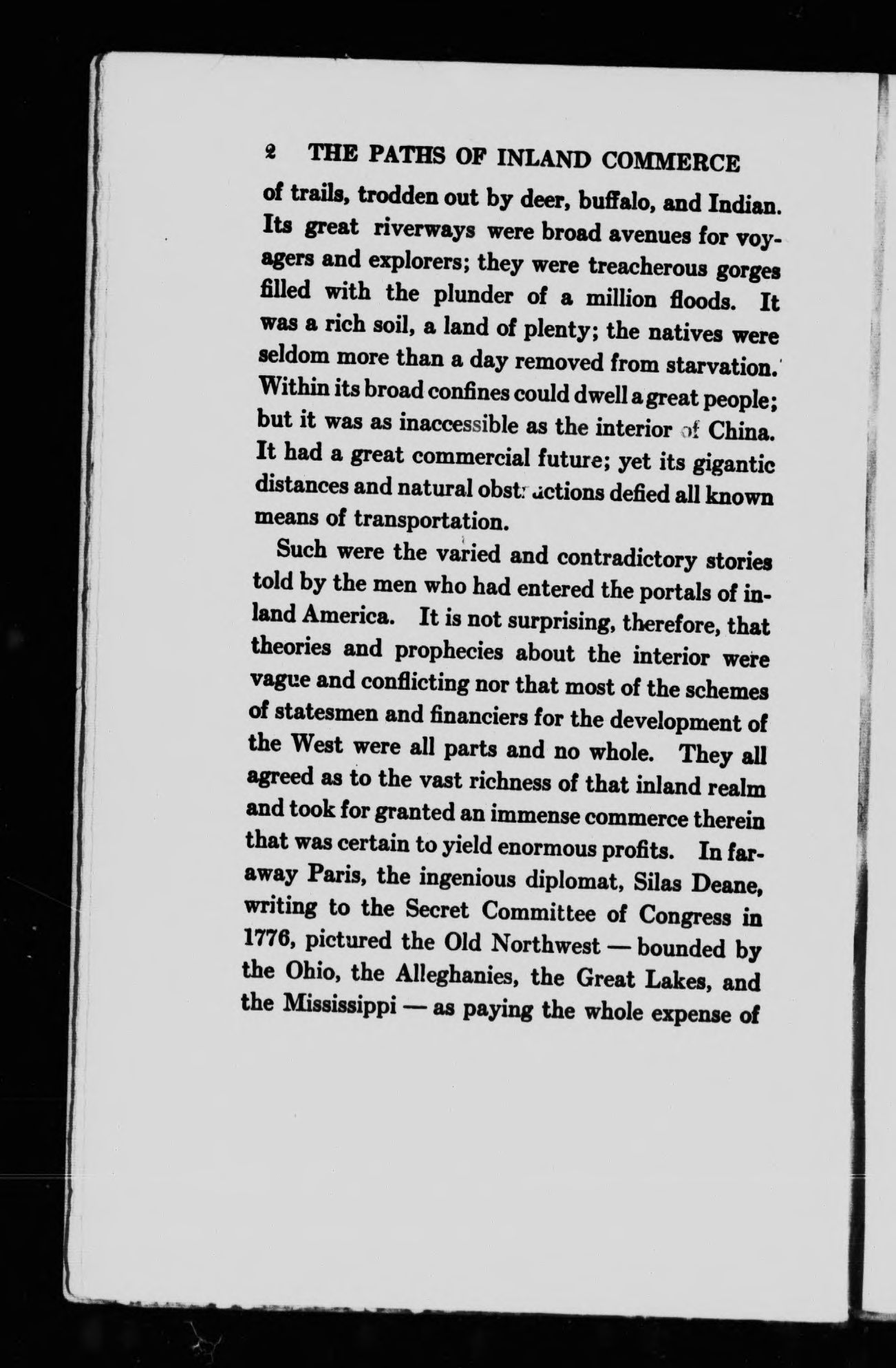 2 THE PATHS OF INLAND COMMERCE

of trails, trodden out by deer, buffalo, and Indian. Its great riverways were broad avenues for voyagers and explorers; they were treacherous gorges filled with the plunder of a million floods. It was a rich soil, a land of plenty; the natives were seldom more than a day removed from starvation. Within its broad confines could dwell a great people; but it was as inaccessible as the interior of China. It had a great commercial future; yet its gigantic distances and natural obstructions defied all known means of transportation.

Such were the varied and contradictory stories told by the men who had entered the portals of inland America. It is not surprising, therefore, that theories and prophecies about the interior were vague and conflicting nor that most of the schemes of statesmen and financiers for the development of the West were all parts and no whole. They all agreed as to the vast richness of that inland realm and took for granted an immense commerce therein that was certain to yield enormous profits. In faraway Paris, the ingenious diplomat, Silas Deane, writing to the Secret Committee of Congress in 1776, pictured the Old Northwest — bounded by the Ohio, the Alleghanies, the Great Lakes, and the Mississippi — as paying the whole expense of